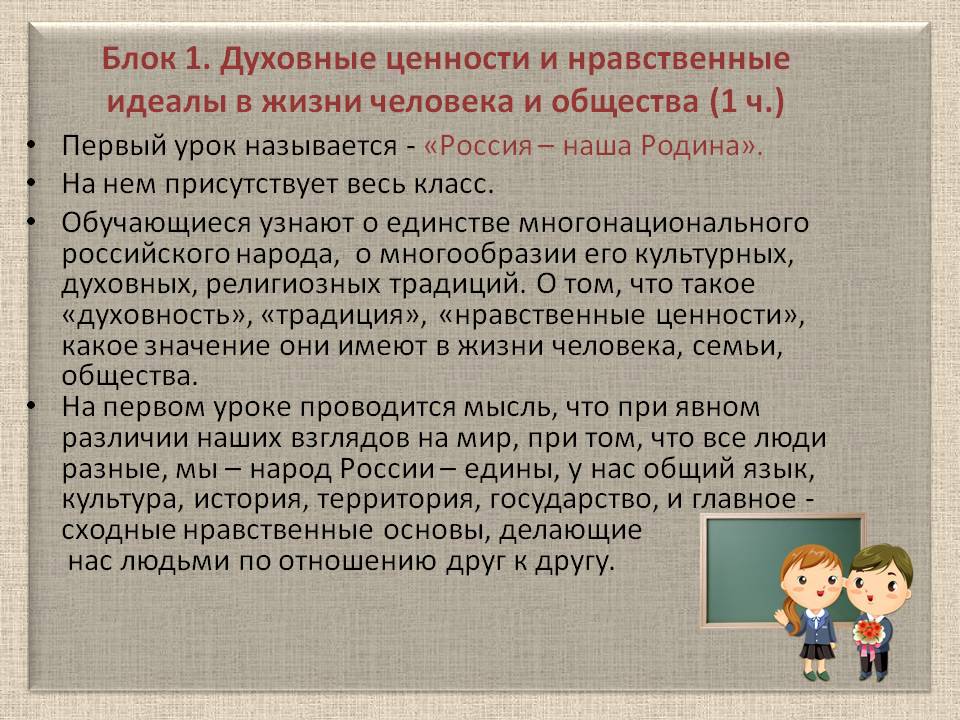 Блок 1. Духовные ценности и нравственные идеалы в жизни человека и общества (1 ч.)

• Первый урок называется - «Россия – наша Родина».
• На нем присутствует весь класс.
• Обучающиеся узнают о единстве многонационального российского народа, о многообразии его культурных, духовных, религиозных традиций. О том, что такое «духовность», «традиция», «нравственные ценности», какое значение они имеют в жизни человека, семьи, общества.
• На первом уроке проводится мысль, что при явном различии наших взглядов на мир, при том, что все люди разные, мы – народ России – едины, у нас общий язык, культура, история, территория, государство, и главное - сходные нравственные основы, делающие нас людьми по отношению друг к другу.